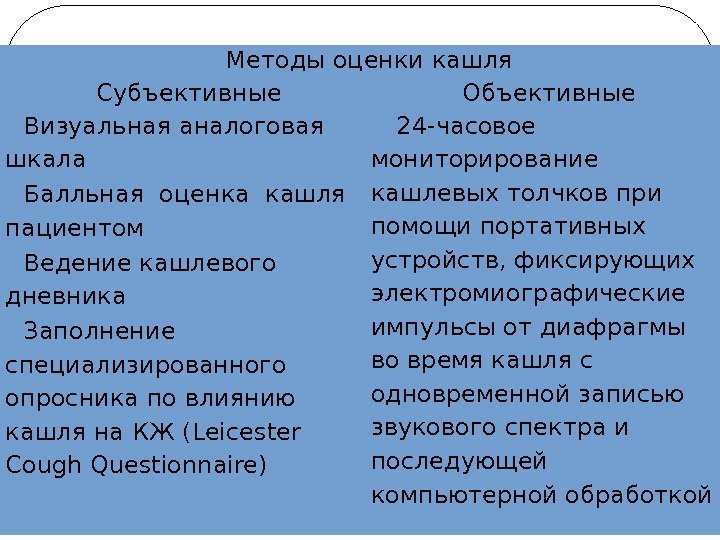 Методы оценки кашля

| Субъективные | Объективные |
|---|---|
| Визуальная аналоговая шкала<br>Балльная оценка кашля пациентом<br>Ведение кашлевого дневника<br>Заполнение специализированного опросника по влиянию кашля на КЖ (Leicester Cough Questionnaire) | 24-часовое мониторирование кашлевых толчков при помощи портативных устройств, фиксирующих электромиографические импульсы от диафрагмы во время кашля с одновременной записью звукового спектра и последующей компьютерной обработкой |